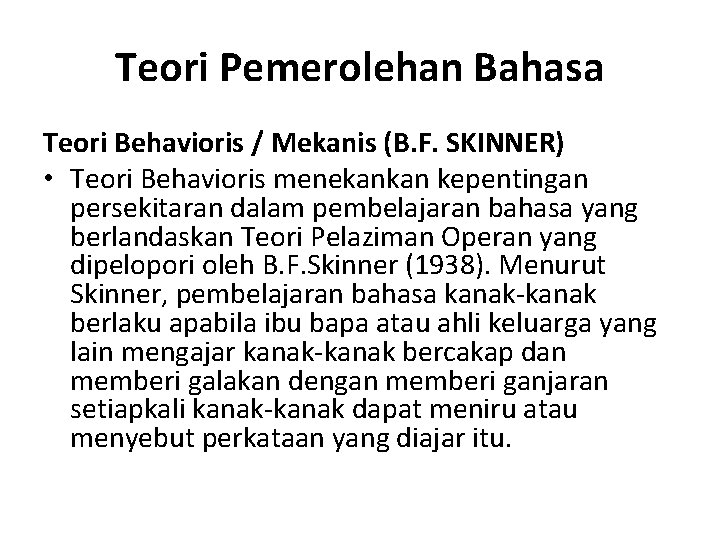 Teori Pemerolehan Bahasa

Teori Behavioris / Mekanis (B.F. SKINNER)

• Teori Behavioris menekankan kepentingan persekitaran dalam pembelajaran bahasa yang berlandaskan Teori Pelaziman Operan yang dipelopori oleh B.F.Skinner (1938). Menurut Skinner, pembelajaran bahasa kanak-kanak berlaku apabila ibu bapa atau ahli keluarga yang lain mengajar kanak-kanak bercakap dan memberi galakan dengan memberi ganjaran setiapkali kanak-kanak dapat meniru atau menyebut perkataan yang diajar itu.